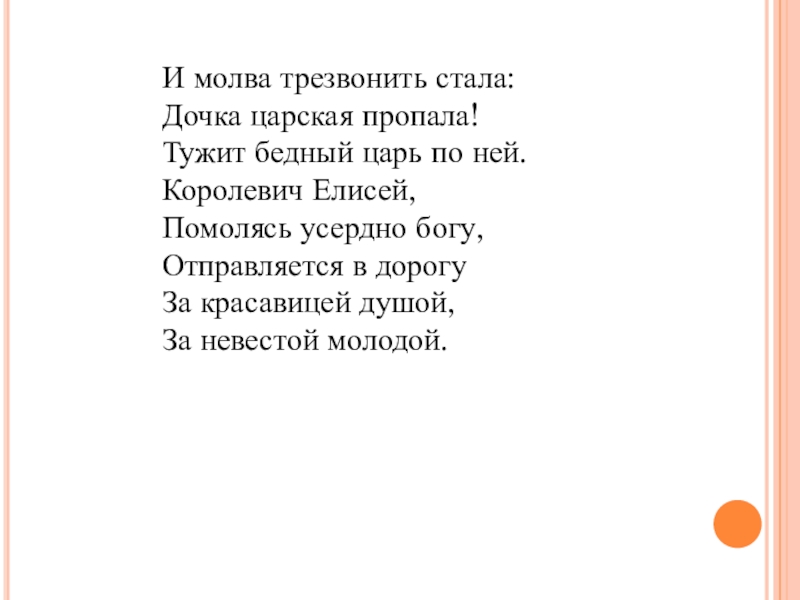 И молва трезвонить стала:
Дочка царская пропала!
Тужит бедный царь по ней.
Королевич Елисей,
Помолясь усердно богу,
Отправляется в дорогу
За красавицей душой,
За невестой молодой.